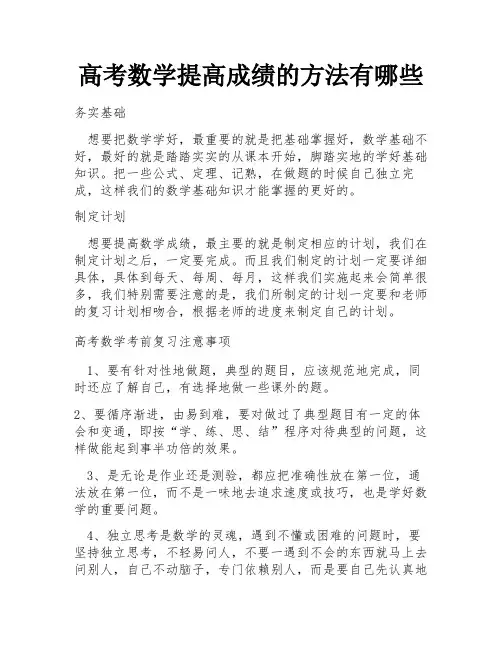 高考数学提高成绩的方法有哪些

务实基础

想要把数学学好，最重要的就是把基础掌握好，数学基础不好，最好的就是踏踏实实的从课本开始，脚踏实地的学好基础知识。把一些公式、定理、记熟，在做题的时候自己独立完成，这样我们的数学基础知识才能掌握的更好的。

制定计划

想要提高数学成绩，最主要的就是制定相应的计划，我们在制定计划之后，一定要完成。而且我们制定的计划一定要详细具体，具体到每天、每周、每月，这样我们实施起来会简单很多，我们特别需要注意的是，我们所制定的计划一定要和老师的复习计划相吻合，根据老师的进度来制定自己的计划。

高考数学考前复习注意事项

1、要有针对性地做题，典型的题目，应该规范地完成，同时还应了解自己，有选择地做一些课外的题。

2、要循序渐进，由易到难，要对做过了典型题目有一定的体会和变通，即按“学、练、思、结”程序对待典型的问题，这样做能起到事半功倍的效果。

3、是无论是作业还是测验，都应把准确性放在第一位，通法放在第一位，而不是一味地去追求速度或技巧，也是学好数学的重要问题。

4、独立思考是数学的灵魂，遇到不懂或困难的问题时，要坚持独立思考，不轻易问人，不要一遇到不会的东西就马上去问别人，自己不动脑子，专门依赖别人，而是要自己先认真地